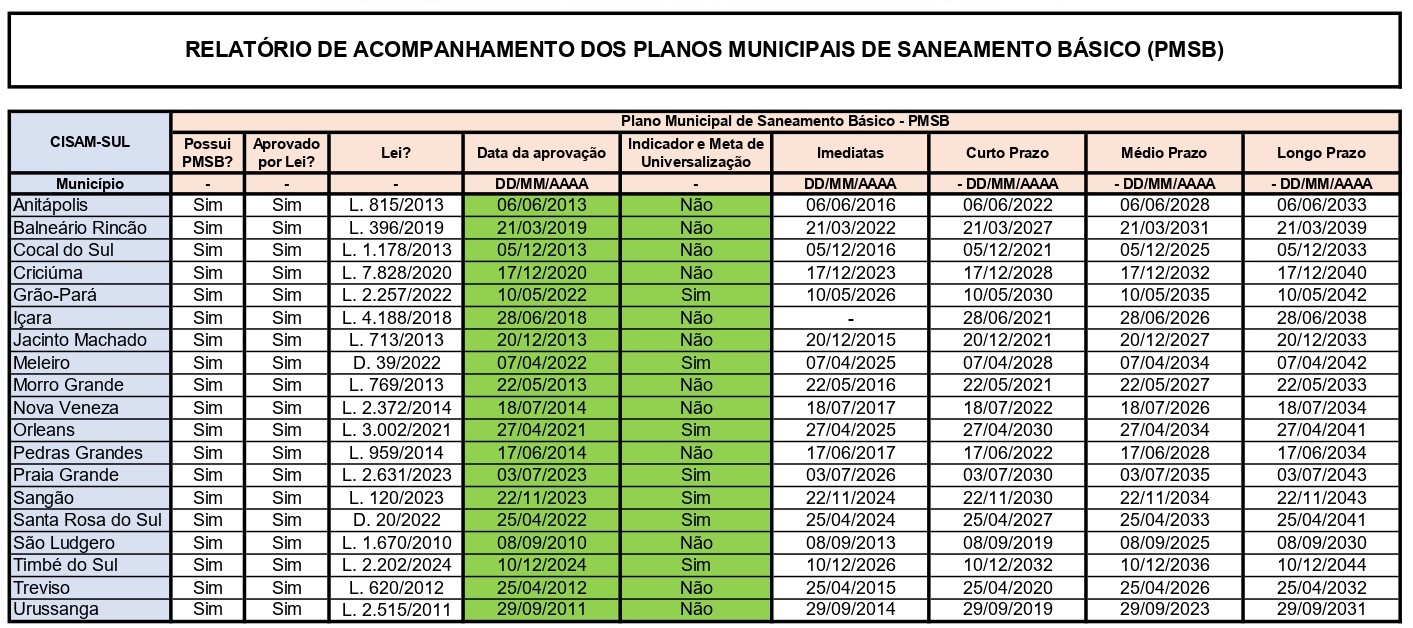 RELATÓRIO DE ACOMPANHAMENTO DOS PLANOS MUNICIPAIS DE SANEAMENTO BÁSICO (PMSB)

| CISAM-SUL | Plano Municipal de Saneamento Básico - PMSB | | | | | | | | |
|---|---|---|---|---|---|---|---|---|---|
| | Possui PMSB? | Aprovado por Lei? | Lei? | Data da aprovação | Indicador e Meta de Universalização | Imediatas | Curto Prazo | Médio Prazo | Longo Prazo |
| Município | - | - | - | DD/MM/AAAA | - | DD/MM/AAAA | - DD/MM/AAAA | - DD/MM/AAAA | - DD/MM/AAAA |
| Anitápolis | Sim | Sim | L. 815/2013 | 06/06/2013 | Não | 06/06/2016 | 06/06/2022 | 06/06/2028 | 06/06/2033 |
| Balneário Rincão | Sim | Sim | L. 396/2019 | 21/03/2019 | Não | 21/03/2022 | 21/03/2027 | 21/03/2031 | 21/03/2039 |
| Cocal do Sul | Sim | Sim | L. 1.178/2013 | 05/12/2013 | Não | 05/12/2016 | 05/12/2021 | 05/12/2025 | 05/12/2033 |
| Criciúma | Sim | Sim | L. 7.828/2020 | 17/12/2020 | Não | 17/12/2023 | 17/12/2028 | 17/12/2032 | 17/12/2040 |
| Grão-Pará | Sim | Sim | L. 2.257/2022 | 10/05/2022 | Sim | 10/05/2026 | 10/05/2030 | 10/05/2035 | 10/05/2042 |
| Içara | Sim | Sim | L. 4.188/2018 | 28/06/2018 | Não | - | 28/06/2021 | 28/06/2026 | 28/06/2038 |
| Jacinto Machado | Sim | Sim | L. 713/2013 | 20/12/2013 | Não | 20/12/2015 | 20/12/2021 | 20/12/2027 | 20/12/2033 |
| Meleiro | Sim | Sim | D. 39/2022 | 07/04/2022 | Sim | 07/04/2025 | 07/04/2028 | 07/04/2034 | 07/04/2042 |
| Morro Grande | Sim | Sim | L. 769/2013 | 22/05/2013 | Não | 22/05/2016 | 22/05/2021 | 22/05/2027 | 22/05/2033 |
| Nova Veneza | Sim | Sim | L. 2.372/2014 | 18/07/2014 | Não | 18/07/2017 | 18/07/2022 | 18/07/2026 | 18/07/2034 |
| Orleans | Sim | Sim | L. 3.002/2021 | 27/04/2021 | Sim | 27/04/2025 | 27/04/2030 | 27/04/2034 | 27/04/2041 |
| Pedras Grandes | Sim | Sim | L. 959/2014 | 17/06/2014 | Não | 17/06/2017 | 17/06/2022 | 17/06/2028 | 17/06/2034 |
| Praia Grande | Sim | Sim | L. 2.631/2023 | 03/07/2023 | Sim | 03/07/2026 | 03/07/2030 | 03/07/2035 | 03/07/2043 |
| Sangão | Sim | Sim | L. 120/2023 | 22/11/2023 | Sim | 22/11/2024 | 22/11/2030 | 22/11/2034 | 22/11/2043 |
| Santa Rosa do Sul | Sim | Sim | D. 20/2022 | 25/04/2022 | Sim | 25/04/2024 | 25/04/2027 | 25/04/2033 | 25/04/2041 |
| São Ludgero | Sim | Sim | L. 1.670/2010 | 08/09/2010 | Não | 08/09/2013 | 08/09/2019 | 08/09/2025 | 08/09/2030 |
| Timbé do Sul | Sim | Sim | L. 2.202/2024 | 10/12/2024 | Sim | 10/12/2026 | 10/12/2032 | 10/12/2036 | 10/12/2044 |
| Treviso | Sim | Sim | L. 620/2012 | 25/04/2012 | Não | 25/04/2015 | 25/04/2020 | 25/04/2026 | 25/04/2032 |
| Urussanga | Sim | Sim | L. 2.515/2011 | 29/09/2011 | Não | 29/09/2014 | 29/09/2019 | 29/09/2023 | 29/09/2031 |